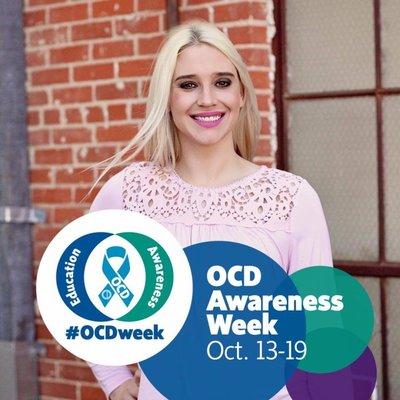 Education
OCD
Awareness
#OCDweek

OCD
Awareness
Week
Oct. 13-19